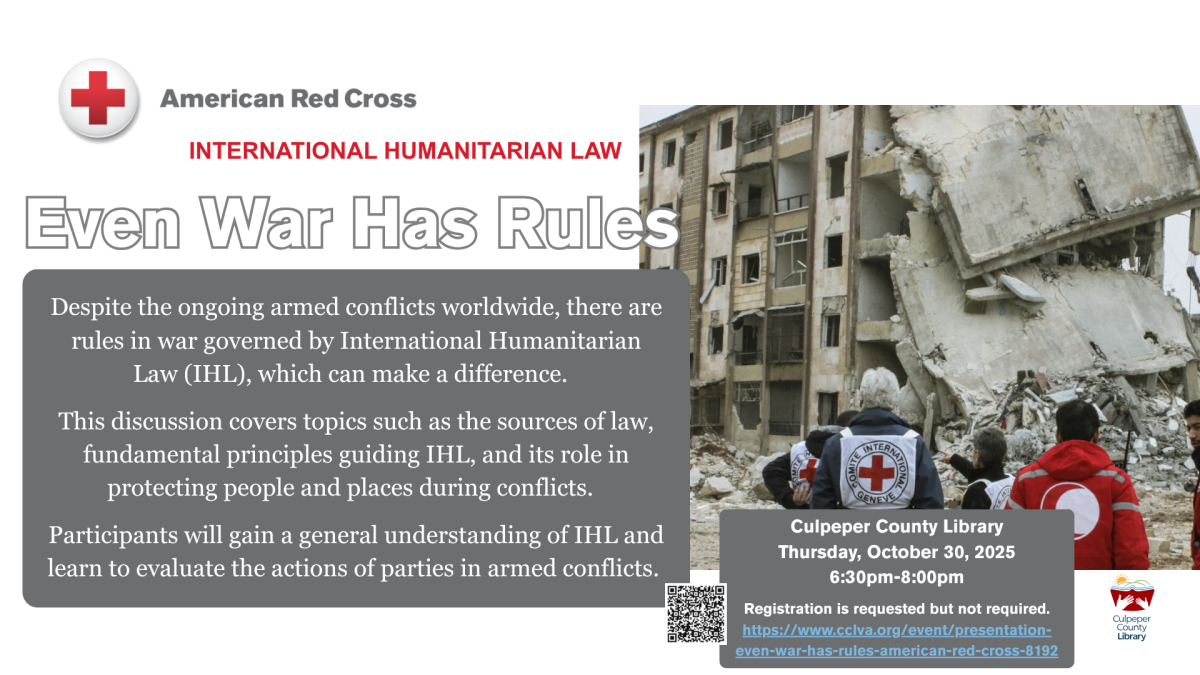 American Red Cross

INTERNATIONAL HUMANITARIAN LAW

Even War Has Rules

Despite the ongoing armed conflicts worldwide, there are rules in war governed by International Humanitarian Law (IHL), which can make a difference.

This discussion covers topics such as the sources of law, fundamental principles guiding IHL, and its role in protecting people and places during conflicts.

Participants will gain a general understanding of IHL and learn to evaluate the actions of parties in armed conflicts.

COMITE INTERNATIONAL GENEVE

Culpeper County Library
Thursday, October 30, 2025
6:30pm-8:00pm

Registration is requested but not required.
https://www.cclva.org/event/presentation-even-war-has-rules-american-red-cross-8192

Culpeper County Library